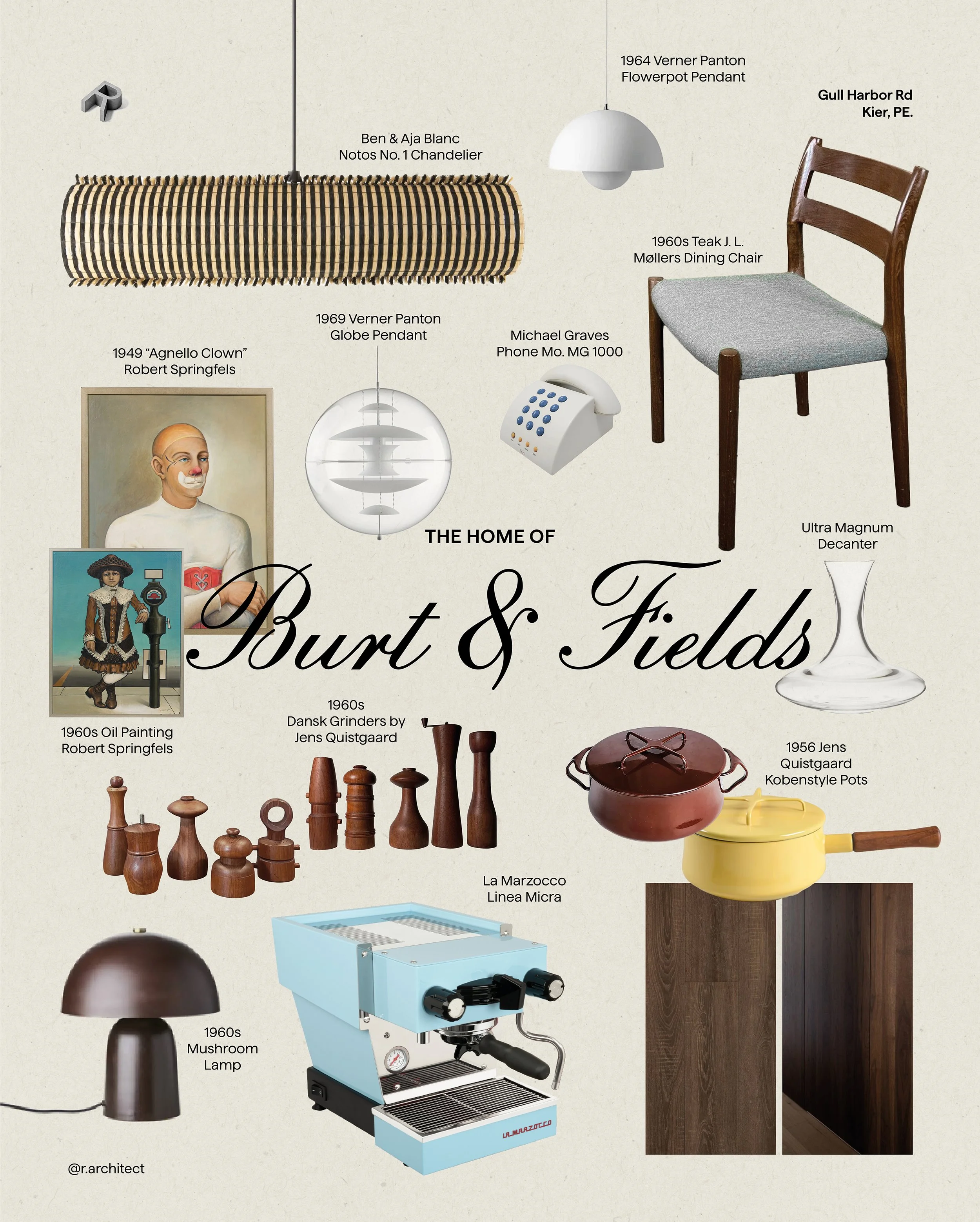 1964 Verner Panton
Flowerpot Pendant

Gull Harbor Rd
Kier, PE.

Ben & Aja Blanc
Notos No. 1 Chandelier

1960s Teak J. L.
Møllers Dining Chair

1969 Verner Panton
Globe Pendant

Michael Graves
Phone Mo. MG 1000

1949 "Agnello Clown"
Robert Springfels

THE HOME OF

Ultra Magnum
Decanter

Burt & Fields

1960s
Dansk Grinders by
Jens Quistgaard

1960s Oil Painting
Robert Springfels

1956 Jens
Quistgaard
Kobenstyle Pots

La Marzocco
Linea Micra

1960s
Mushroom
Lamp

LA MARZOCCO

@r.architect